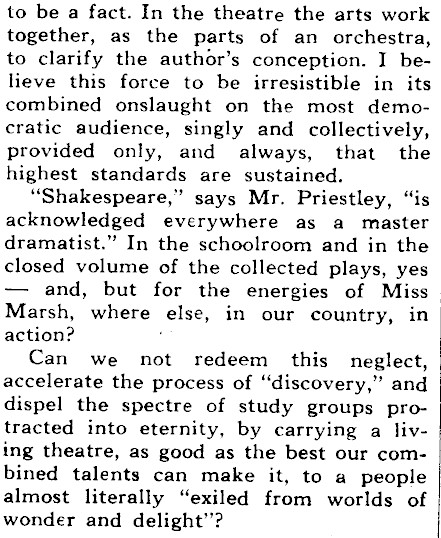 to be a fact. In the theatre the arts work together, as the parts of an orchestra, to clarify the author's conception. I believe this force to be irresistible in its combined onslaught on the most democratic audience, singly and collectively, provided only, and always, that the highest standards are sustained.

"Shakespeare," says Mr. Priestley, "is acknowledged everywhere as a master dramatist." In the schoolroom and in the closed volume of the collected plays, yes — and, but for the energies of Miss Marsh, where else, in our country, in action?

Can we not redeem this neglect, accelerate the process of "discovery," and dispel the spectre of study groups protracted into eternity, by carrying a living theatre, as good as the best our combined talents can make it, to a people almost literally "exiled from worlds of wonder and delight"?